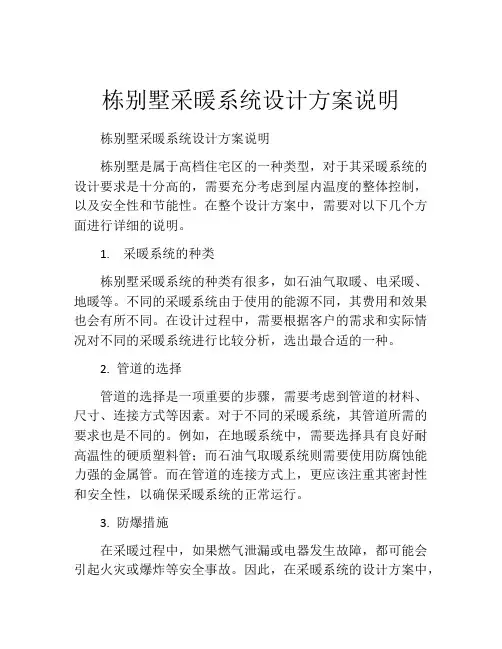 栋别墅采暖系统设计方案说明

栋别墅采暖系统设计方案说明

栋别墅是属于高档住宅区的一种类型，对于其采暖系统的设计要求是十分高的，需要充分考虑到屋内温度的整体控制，以及安全性和节能性。在整个设计方案中，需要对以下几个方面进行详细的说明。

1. 采暖系统的种类

栋别墅采暖系统的种类有很多，如石油气取暖、电采暖、地暖等。不同的采暖系统由于使用的能源不同，其费用和效果也会有所不同。在设计过程中，需要根据客户的需求和实际情况对不同的采暖系统进行比较分析，选出最合适的一种。

2. 管道的选择

管道的选择是一项重要的步骤，需要考虑到管道的材料、尺寸、连接方式等因素。对于不同的采暖系统，其管道所需的要求也是不同的。例如，在地暖系统中，需要选择具有良好耐高温性的硬质塑料管；而石油气取暖系统则需要使用防腐蚀能力强的金属管。而在管道的连接方式上，更应该注重其密封性和安全性，以确保采暖系统的正常运行。

3. 防爆措施

在采暖过程中，如果燃气泄漏或电器发生故障，都可能会引起火灾或爆炸等安全事故。因此，在采暖系统的设计方案中，